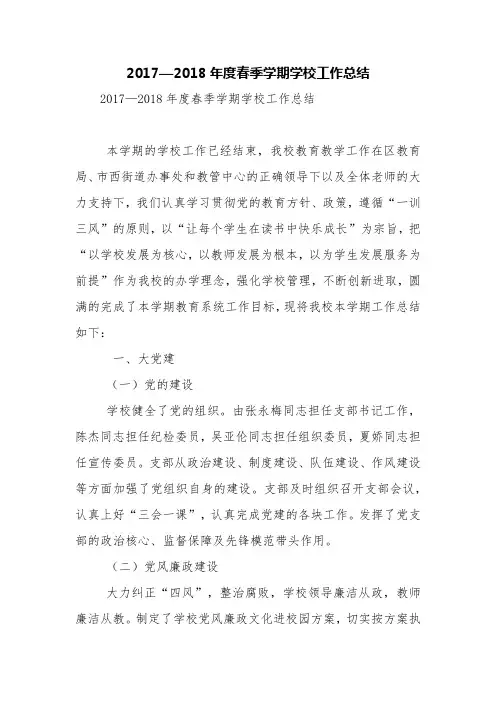 2017—2018 年度春季学期学校工作总结

2017—2018 年度春季学期学校工作总结

本学期的学校工作已经结束，我校教育教学工作在区教育局、市西街道办事处和教管中心的正确领导下以及全体老师的大力支持下，我们认真学习贯彻党的教育方针、政策，遵循“一训三风”的原则，以“让每个学生在读书中快乐成长”为宗旨，把“以学校发展为核心，以教师发展为根本，以为学生发展服务为前提”作为我校的办学理念，强化学校管理，不断创新进取，圆满的完成了本学期教育系统工作目标，现将我校本学期工作总结如下：

一、大党建

（一）党的建设

学校健全了党的组织。由张永梅同志担任支部书记工作，陈杰同志担任纪检委员，吴亚伦同志担任组织委员，夏娇同志担任宣传委员。支部从政治建设、制度建设、队伍建设、作风建设等方面加强了党组织自身的建设。支部及时组织召开支部会议，认真上好“三会一课”，认真完成党建的各块工作。发挥了党支部的政治核心、监督保障及先锋模范带头作用。

（二）党风廉政建设

大力纠正“四风”，整治腐败，学校领导廉洁从政，教师廉洁从教。制定了学校党风廉政文化进校园方案，切实按方案执